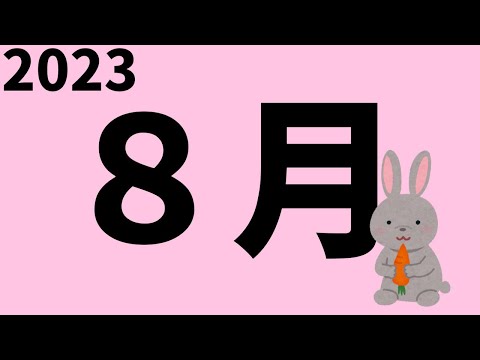 2023

8月